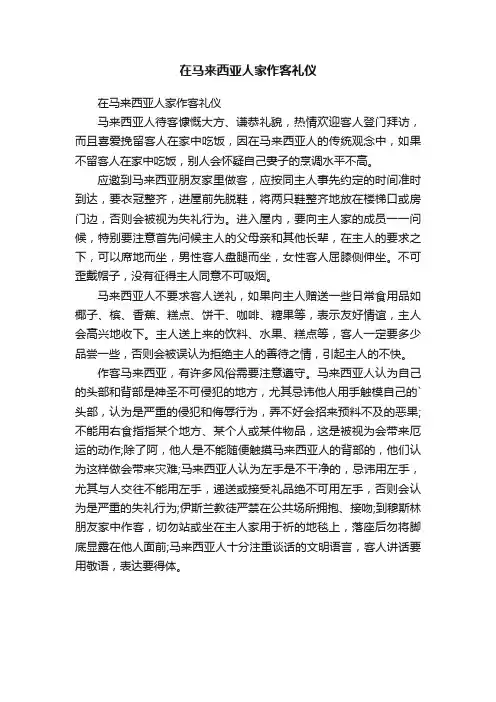 在马来西亚人家作客礼仪

在马来西亚人家作客礼仪

马来西亚人待客慷慨大方、谦恭礼貌，热情欢迎客人登门拜访，而且喜爱挽留客人在家中吃饭，因在马来西亚人的传统观念中，如果不留客人在家中吃饭，别人会怀疑自己妻子的烹调水平不高。

应邀到马来西亚朋友家里做客，应按同主人事先约定的时间准时到达，要衣冠整齐，进屋前先脱鞋，将两只鞋整齐地放在楼梯口或房门边，否则会被视为失礼行为。进入屋内，要向主人家的成员一一问候，特别要注意首先问候主人的父母亲和其他长辈，在主人的要求之下，可以席地而坐，男性客人盘腿而坐，女性客人屈膝侧伸坐。不可歪戴帽子，没有征得主人同意不可吸烟。

马来西亚人不要求客人送礼，如果向主人赠送一些日常食用品如椰子、槟、香蕉、糕点、饼干、咖啡、糖果等，表示友好情谊，主人会高兴地收下。主人送上来的饮料、水果、糕点等，客人一定要多少品尝一些，否则会被误认为拒绝主人的善待之情，引起主人的不快。

作客马来西亚，有许多风俗需要注意遵守。马来西亚人认为自己的头部和背部是神圣不可侵犯的地方，尤其忌讳他人用手触模自己的`头部，认为是严重的侵犯和侮辱行为，弄不好会招来预料不及的恶果;不能用右食指指某个地方、某个人或某件物品，这是被视为会带来厄运的动作;除了阿，他人是不能随便触摸马来西亚人的背部的，他们认为这样做会带来灾难;马来西亚人认为左手是不干净的，忌讳用左手，尤其与人交往不能用左手，递送或接受礼品绝不可用左手，否则会认为是严重的失礼行为;伊斯兰教徒严禁在公共场所拥抱、接吻;到穆斯林朋友家中作客，切勿站或坐在主人家用于祈的地毯上，落座后勿将脚底显露在他人面前;马来西亚人十分注重谈话的文明语言，客人讲话要用敬语，表达要得体。